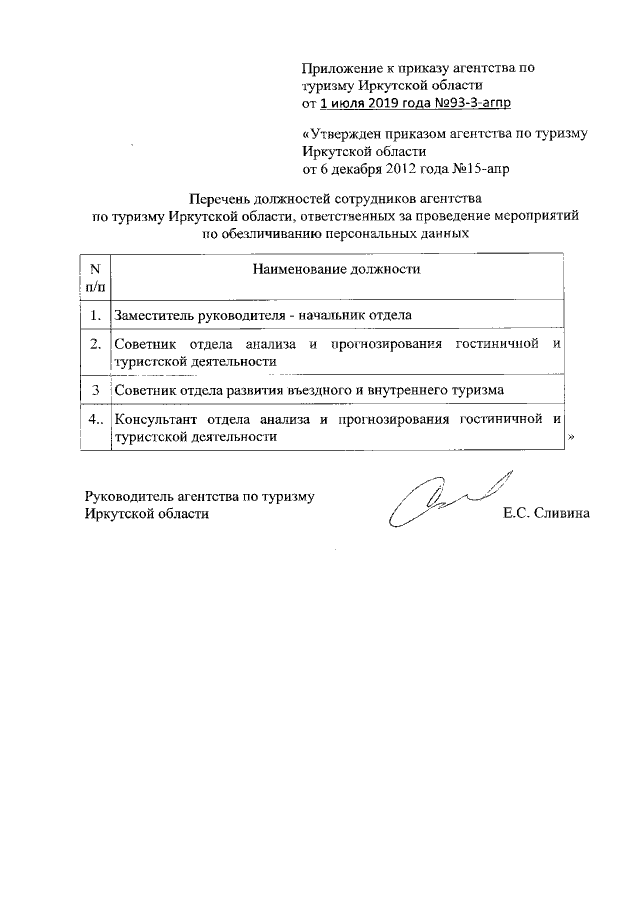 Приложение к приказу агентства по туризму Иркутской области
от 1 июля 2019 года №93-3-агпр

«Утвержден приказом агентства по туризму Иркутской области
от 6 декабря 2012 года №15-апр

Перечень должностей сотрудников агентства по туризму Иркутской области, ответственных за проведение мероприятий по обезличиванию персональных данных

| N п/п | Наименование должности |
|---|---|
| 1. | Заместитель руководителя - начальник отдела |
| 2. | Советник отдела анализа и прогнозирования гостиничной и туристской деятельности |
| 3 | Советник отдела развития въездного и внутреннего туризма |
| 4.. | Консультант отдела анализа и прогнозирования гостиничной и туристской деятельности |

»

Руководитель агентства по туризму Иркутской области Е.С. Сливина